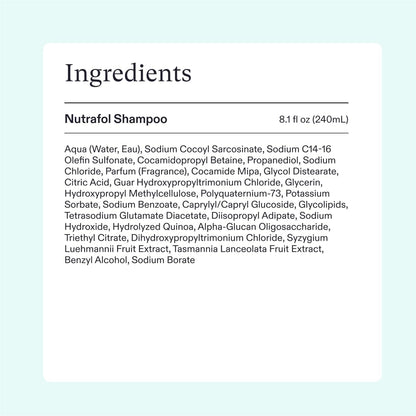 Ingredients

Nutrafol Shampoo

8.1 fl oz (240mL)

Aqua (Water, Eau), Sodium Cocoyl Sarcosinate, Sodium C14-16 Olefin Sulfonate, Cocamidopropyl Betaine, Propanediol, Sodium Chloride, Parfum (Fragrance), Cocamide Mipa, Glycol Distearate, Citric Acid, Guar Hydroxypropyltrimonium Chloride, Glycerin, Hydroxypropyl Methylcellulose, Polyquaternium-73, Potassium Sorbate, Sodium Benzoate, Caprylyl/Capryl Glucoside, Glycolipids, Tetrasodium Glutamate Diacetate, Diisopropyl Adipate, Sodium Hydroxide, Hydrolyzed Quinoa, Alpha-Glucan Oligosaccharide, Triethyl Citrate, Dihydroxypropyltrimonium Chloride, Syzygium Luehmannii Fruit Extract, Tasmannia Lanceolata Fruit Extract, Benzyl Alcohol, Sodium Borate